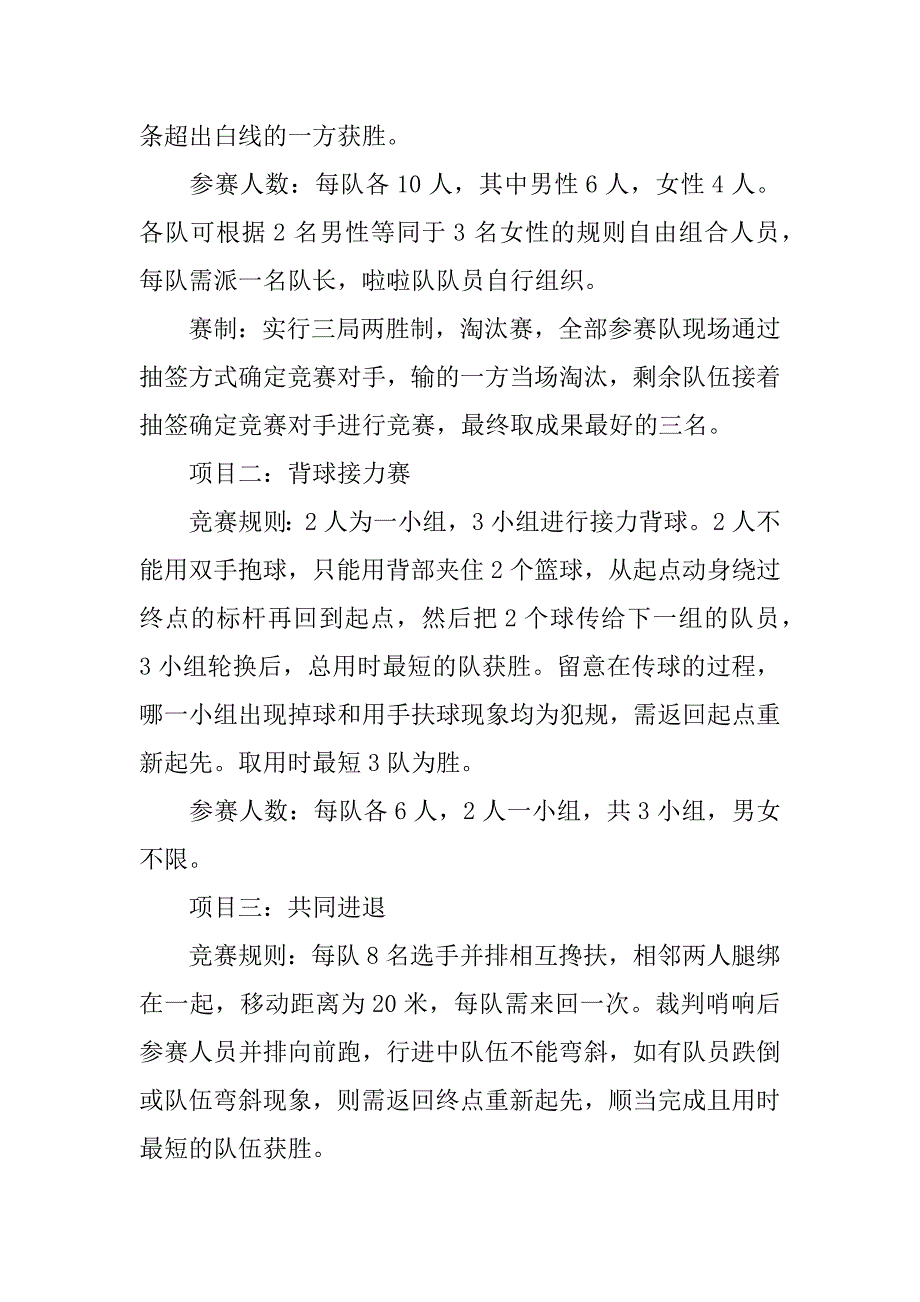 条超出白线的一方获胜。

参赛人数：每队各 10 人，其中男性 6 人，女性 4 人。各队可根据 2 名男性等同于 3 名女性的规则自由组合人员，每队需派一名队长，啦啦队队员自行组织。

赛制：实行三局两胜制，淘汰赛，全部参赛队现场通过抽签方式确定竞赛对手，输的一方当场淘汰，剩余队伍接着抽签确定竞赛对手进行竞赛，最终取成果最好的三名。

项目二：背球接力赛

竞赛规则：2 人为一小组，3 小组进行接力背球。2 人不能用双手抱球，只能用背部夹住 2 个篮球，从起点动身绕过终点的标杆再回到起点，然后把 2 个球传给下一组的队员，3 小组轮换后，总用时最短的队获胜。留意在传球的过程，哪一小组出现掉球和用手扶球现象均为犯规，需返回起点重新起先。取用时最短 3 队为胜。

参赛人数：每队各 6 人，2 人一小组，共 3 小组，男女不限。

项目三：共同进退

竞赛规则：每队 8 名选手并排相互搀扶，相邻两人腿绑在一起，移动距离为 20 米，每队需来回一次。裁判哨响后参赛人员并排向前跑，行进中队伍不能弯斜，如有队员跌倒或队伍弯斜现象，则需返回终点重新起先，顺当完成且用时最短的队伍获胜。